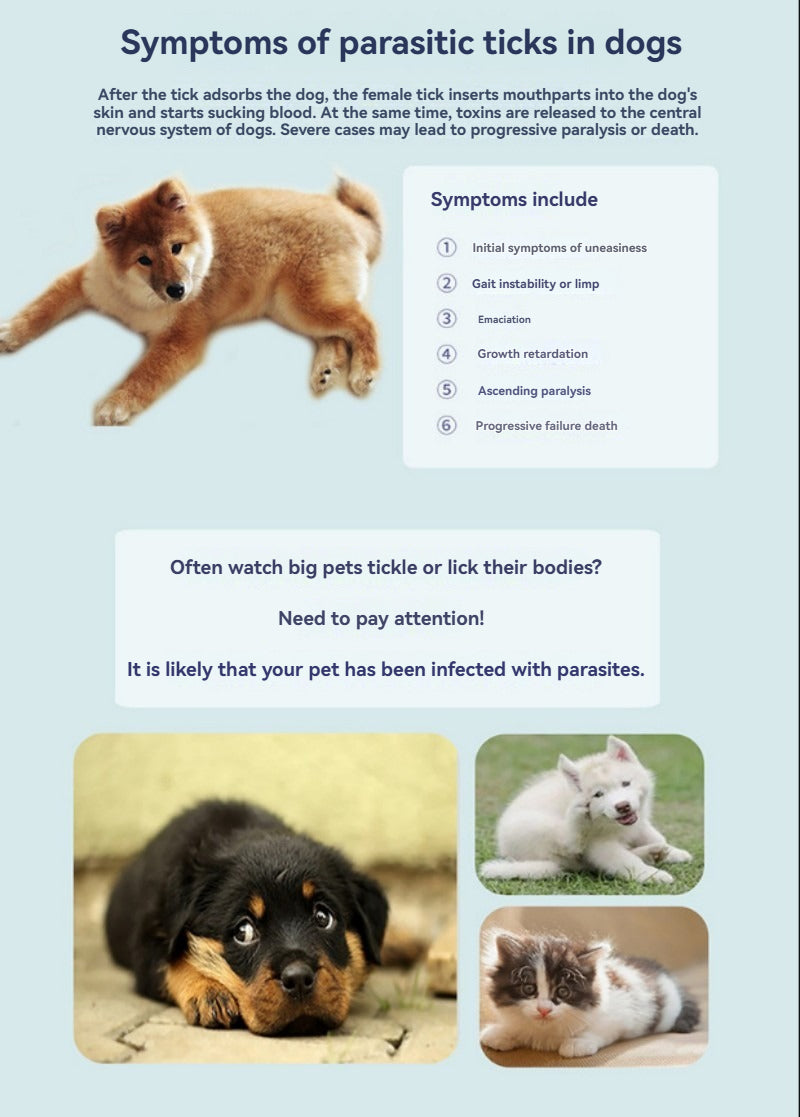 Symptoms of parasitic ticks in dogs

After the tick adsorbs the dog, the female tick inserts mouthparts into the dog's skin and starts sucking blood. At the same time, toxins are released to the central nervous system of dogs. Severe cases may lead to progressive paralysis or death.

Symptoms include

1 Initial symptoms of uneasiness
2 Gait instability or limp
3 Emaciation
4 Growth retardation
5 Ascending paralysis
6 Progressive failure death

Often watch big pets tickle or lick their bodies?

Need to pay attention!

It is likely that your pet has been infected with parasites.